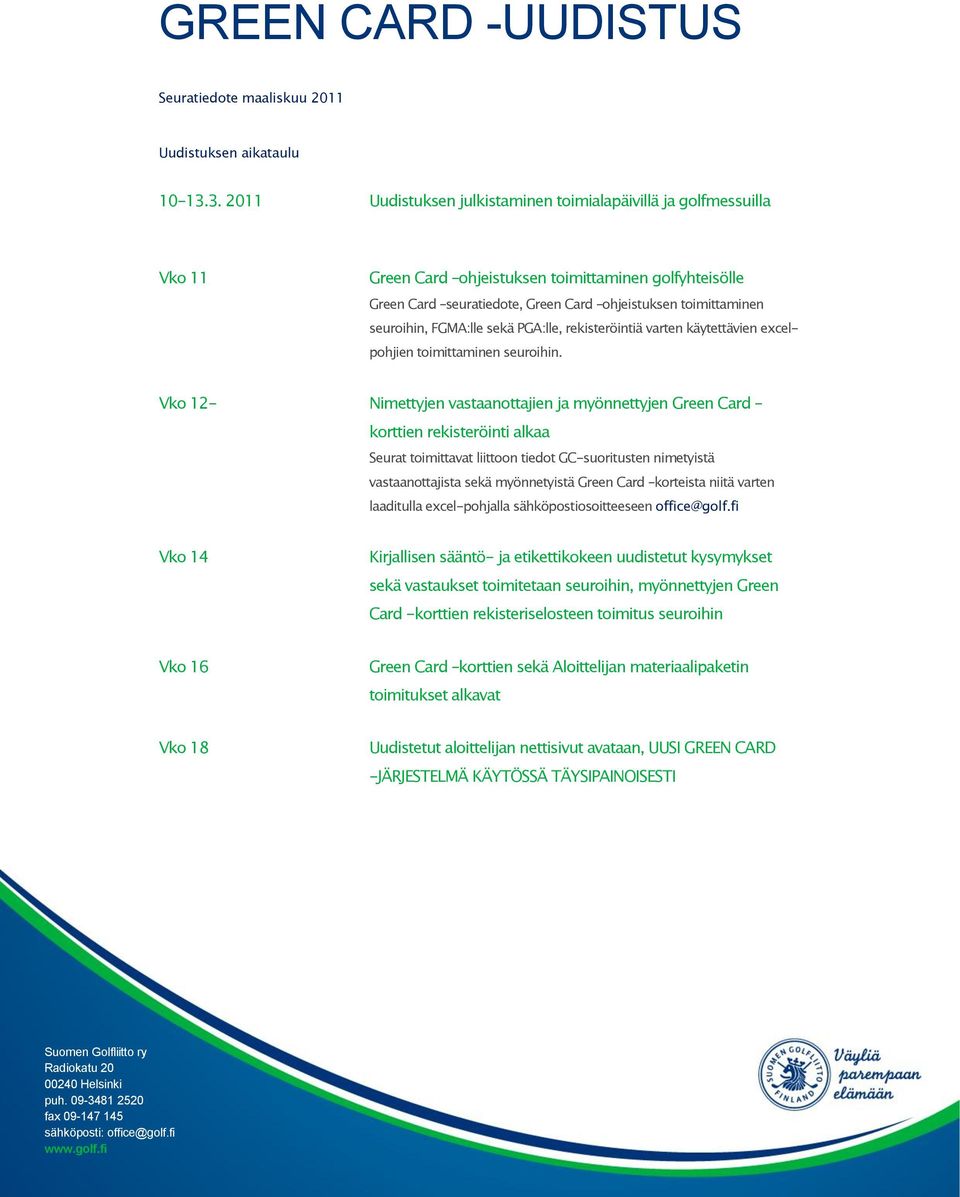 GREEN CARD -UUDISTUS

Seuratiedote maaliskuu 2011

Uudistuksen aikataulu

10-13.3. 2011

Uudistuksen julkistaminen toimialapäivillä ja golfmessuilla

Vko 11

Green Card -ohjeistuksen toimittaminen golfyhteisölle

Green Card -seuratiedote, Green Card -ohjeistuksen toimittaminen seuroihin, FGMA:lle sekä PGA:lle, rekisteröintiä varten käytettävien excel-pohjien toimittaminen seuroihin.

Vko 12-

Nimettyjen vastaanottajien ja myönnettyjen Green Card -korttien rekisteröinti alkaa

Seurat toimittavat liittoon tiedot GC-suoritusten nimetyistä vastaanottajista sekä myönnetyistä Green Card -korteista niitä varten laaditulla excel-pohjalla sähköpostiosoitteeseen office@golf.fi

Vko 14

Kirjallisen sääntö- ja etikettikokeen uudistetut kysymykset sekä vastaukset toimitetaan seuroihin, myönnettyjen Green Card -korttien rekisteriselosteen toimitus seuroihin

Vko 16

Green Card -korttien sekä Aloittelijan materiaalipaketin toimitukset alkavat

Vko 18

Uudistetut aloittelijan nettisivut avataan, UUSI GREEN CARD -JÄRJESTELMÄ KÄYTÖSSÄ TÄYSIPAINOISESTI

Suomen Golfliitto ry
Radiokatu 20
00240 Helsinki
puh. 09-3481 2520
fax 09-147 145
sähköposti: office@golf.fi
www.golf.fi

SUOMEN GOLFLIITTO FINLAND

Väyliä parempaan elämään